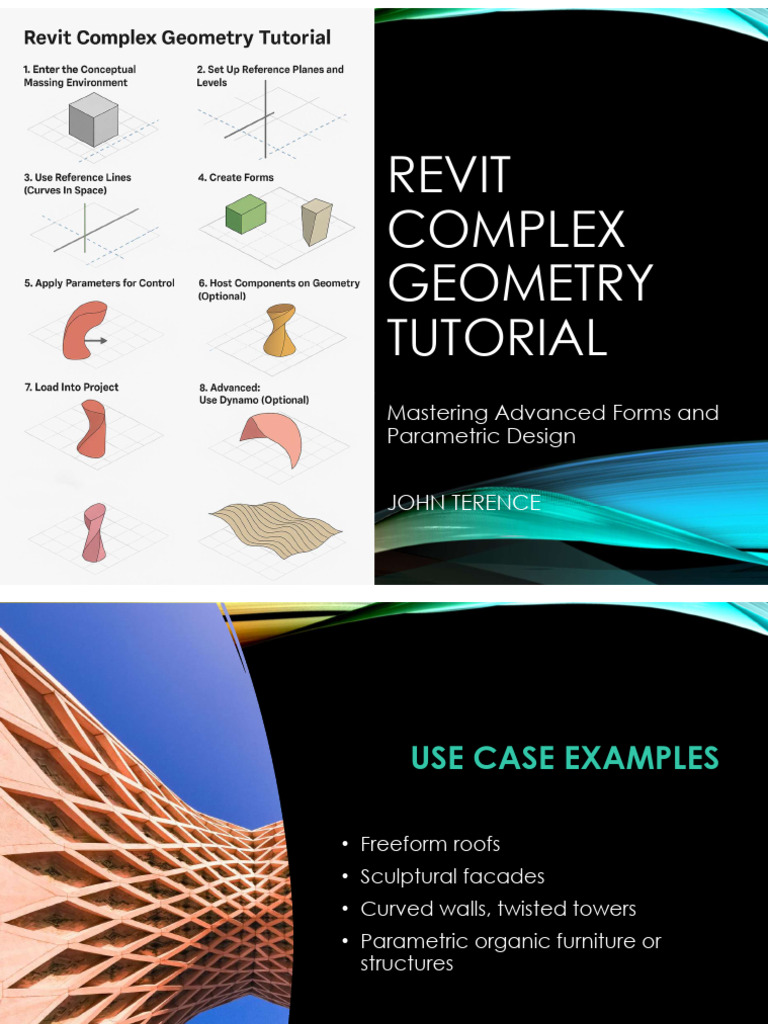 Revit Complex Geometry Tutorial

1. Enter the Conceptual Massing Environment

2. Set Up Reference Planes and Levels

3. Use Reference Lines (Curves In Space)

4. Create Forms

5. Apply Parameters for Control

6. Host Components on Geometry (Optional)

7. Load Into Project

8. Advanced: Use Dynamo (Optional)

REVIT COMPLEX GEOMETRY TUTORIAL

Mastering Advanced Forms and Parametric Design

JOHN TERENCE

USE CASE EXAMPLES

• Freeform roofs
• Sculptural facades
• Curved walls, twisted towers
• Parametric organic furniture or structures